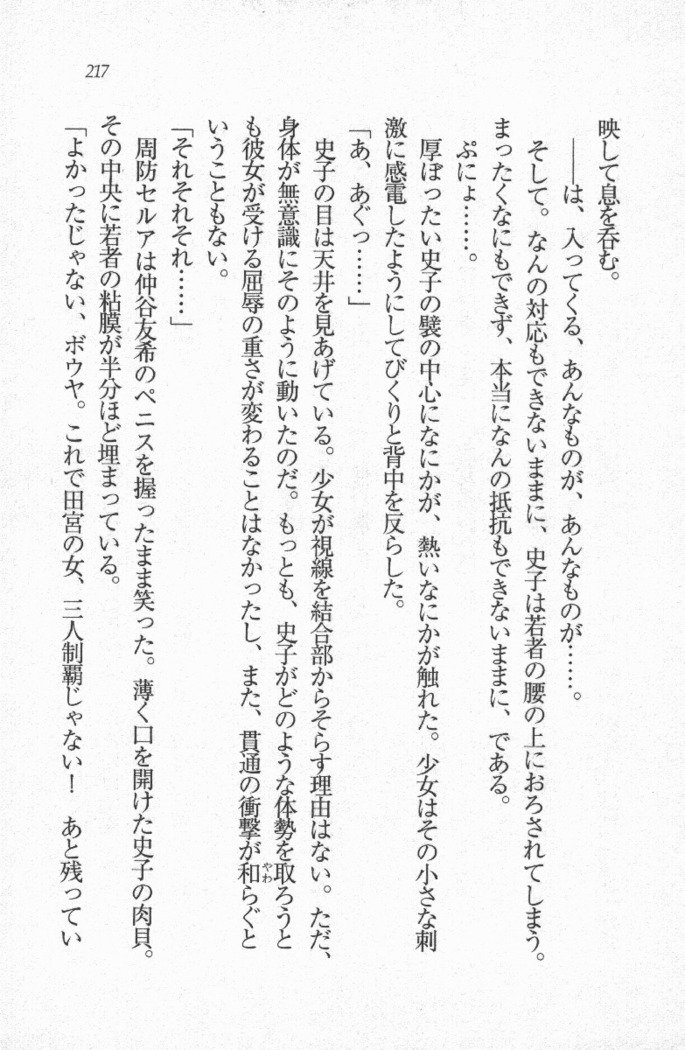 217

映して息を呑む。

——は、入ってくる、あんなものが、あんなものが……。

そして。なんの対応もできないままに、史子は若者の腰の上におろされてしまう。まったくなにもできず、本当になんの抵抗もできないままに、である。

ぷにょ……。

厚ぼったい史子の襞の中心になにかが、熱いなにかが触れた。少女はその小さな刺激に感電したようにしてびくりと背中を反らした。

「あ、あぐっ……」

史子の目は天井を見あげている。少女が視線を結合部からそらす理由はない。ただ、身体が無意識にそのように動いたのだ。もっとも、史子がどのような体勢を取ろうとも彼女が受ける屈辱の重さが変わることはなかったし、また、貫通の衝撃が和らぐということもない。

「それそれそれ……」

周防セルアは仲谷友希のペニスを握ったまま笑った。薄く口を開けた史子の肉貝。その中央に若者の粘膜が半分ほど埋まっている。

「よかったじゃない、ボウヤ。これで田宮の女、三人制覇じゃない！　あと残ってい